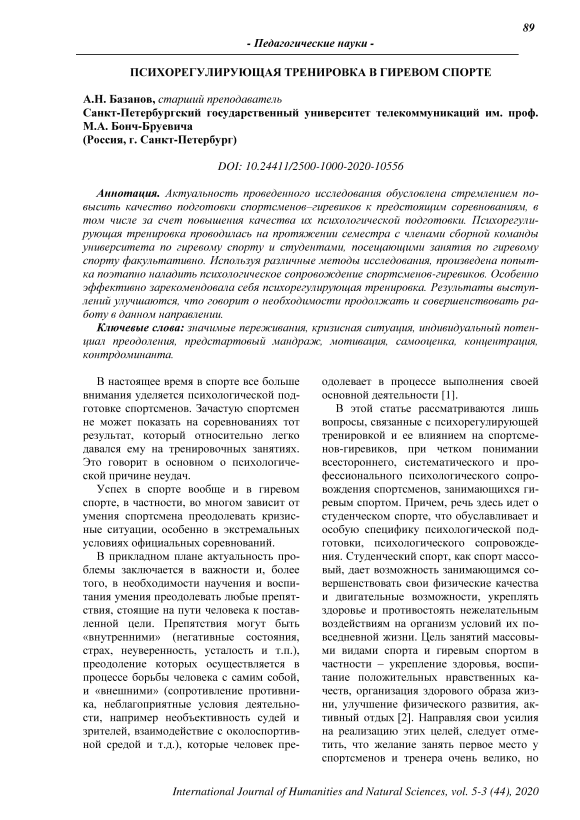 89

- Педагогические науки -

ПСИХОРЕГУЛИРУЮЩАЯ ТРЕНИРОВКА В ГИРЕВОМ СПОРТЕ

А.Н. Базанов, старший преподаватель
Санкт-Петербургский государственный университет телекоммуникаций им. проф. М.А. Бонч-Бруевича
(Россия, г. Санкт-Петербург)

DOI: 10.24411/2500-1000-2020-10556

Аннотация. Актуальность проведенного исследования обусловлена стремлением повысить качество подготовки спортсменов–гиревиков к предстоящим соревнованиям, в том числе за счет повышения качества их психологической подготовки. Психорегулирующая тренировка проводилась на протяжении семестра с членами сборной команды университета по гиревому спорту и студентами, посещающими занятия по гиревому спорту факультативно. Используя различные методы исследования, произведена попытка поэтапно наладить психологическое сопровождение спортсменов-гиревиков. Особенно эффективно зарекомендовала себя психорегулирующая тренировка. Результаты выступлений улучшаются, что говорит о необходимости продолжать и совершенствовать работу в данном направлении.

Ключевые слова: значимые переживания, кризисная ситуация, индивидуальный потенциал преодоления, предстартовый мандраж, мотивация, самооценка, концентрация, контрдоминанта.

В настоящее время в спорте все больше внимания уделяется психологической подготовке спортсменов. Зачастую спортсмен не может показать на соревнованиях тот результат, который относительно легко давался ему на тренировочных занятиях. Это говорит в основном о психологической причине неудач.

Успех в спорте вообще и в гиревом спорте, в частности, во многом зависит от умения спортсмена преодолевать кризисные ситуации, особенно в экстремальных условиях официальных соревнований.

В прикладном плане актуальность проблемы заключается в важности и, более того, в необходимости научения и воспитания умения преодолевать любые препятствия, стоящие на пути человека к поставленной цели. Препятствия могут быть «внутренними» (негативные состояния, страх, неуверенность, усталость и т.п.), преодоление которых осуществляется в процессе борьбы человека с самим собой, и «внешними» (сопротивление противника, неблагоприятные условия деятельности, например необъективность судей и зрителей, взаимодействие с околоспортивной средой и т.д.), которые человек преодолевает в процессе выполнения своей основной деятельности [1].

В этой статье рассматриваются лишь вопросы, связанные с психорегулирующей тренировкой и ее влиянием на спортсменов-гиревиков, при четком понимании всестороннего, систематического и профессионального психологического сопровождения спортсменов, занимающихся гиревым спортом. Причем, речь здесь идет о студенческом спорте, что обуславливает и особую специфику психологической подготовки, психологического сопровождения. Студенческий спорт, как спорт массовый, дает возможность занимающимся совершенствовать свои физические качества и двигательные возможности, укреплять здоровье и противостоять нежелательным воздействиям на организм условий их повседневной жизни. Цель занятий массовыми видами спорта и гиревым спортом в частности – укрепление здоровья, воспитание положительных нравственных качеств, организация здорового образа жизни, улучшение физического развития, активный отдых [2]. Направляя свои усилия на реализацию этих целей, следует отметить, что желание занять первое место у спортсменов и тренера очень велико, но

International Journal of Humanities and Natural Sciences, vol. 5-3 (44), 2020